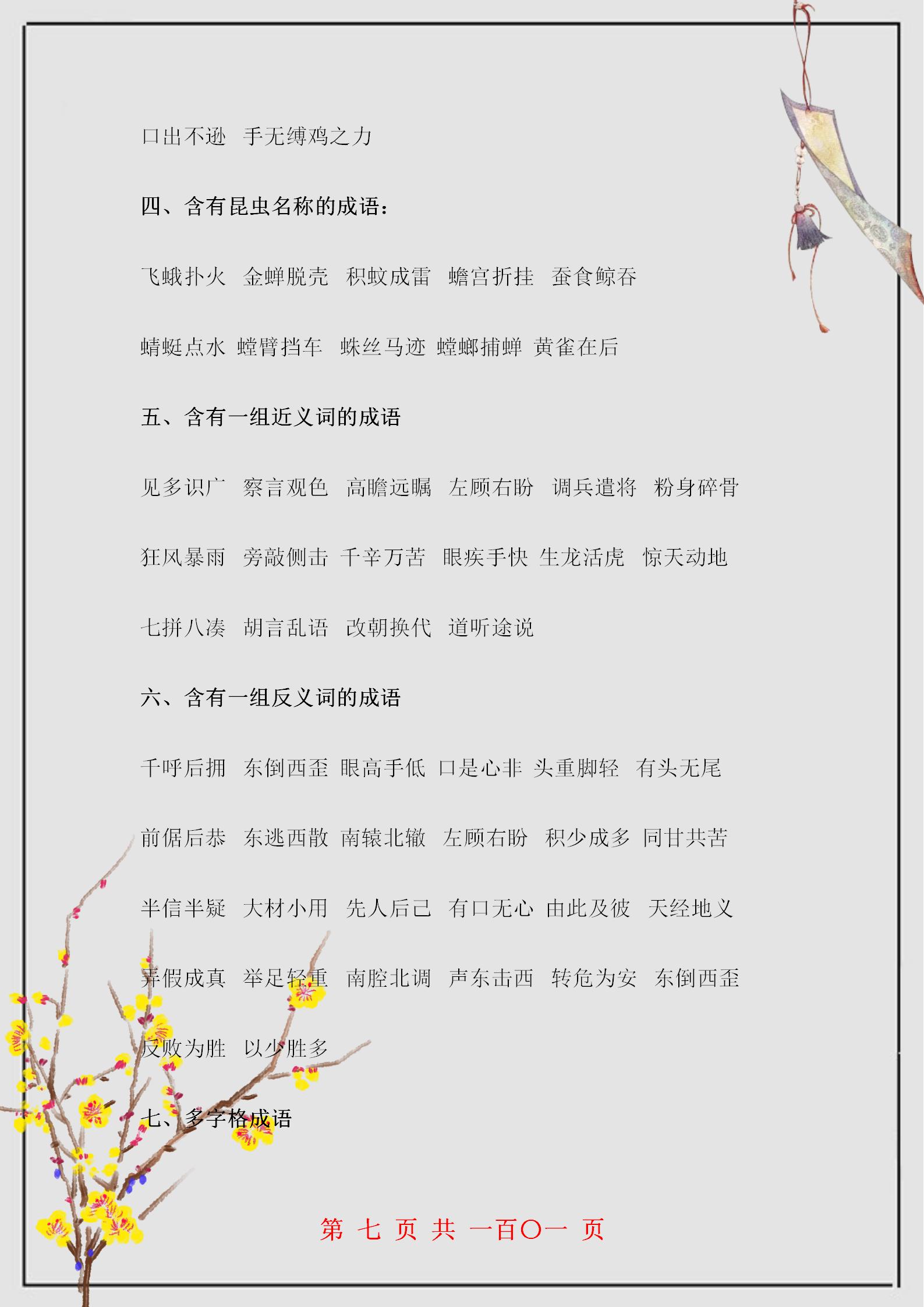 口出不逊 手无缚鸡之力

四、含有昆虫名称的成语：

飞蛾扑火 金蝉脱壳 积蚊成雷 蟾宫折挂 蚕食鲸吞

蜻蜓点水 螳臂挡车 蛛丝马迹 螳螂捕蝉 黄雀在后

五、含有一组近义词的成语

见多识广 察言观色 高瞻远瞩 左顾右盼 调兵遣将 粉身碎骨

狂风暴雨 旁敲侧击 千辛万苦 眼疾手快 生龙活虎 惊天动地

七拼八凑 胡言乱语 改朝换代 道听途说

六、含有一组反义词的成语

千呼后拥 东倒西歪 眼高手低 口是心非 头重脚轻 有头无尾

前倨后恭 东逃西散 南辕北辙 左顾右盼 积少成多 同甘共苦

半信半疑 大材小用 先人后己 有口无心 由此及彼 天经地义

弄假成真 举足轻重 南腔北调 声东击西 转危为安 东倒西歪

反败为胜 以少胜多

七、多字格成语

第 七 页 共 一百〇一 页